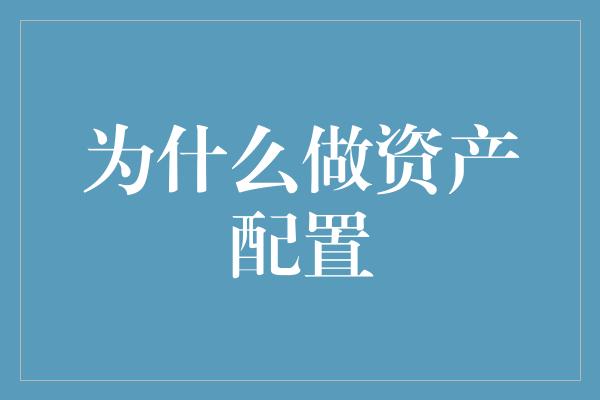 为什么做资产配置